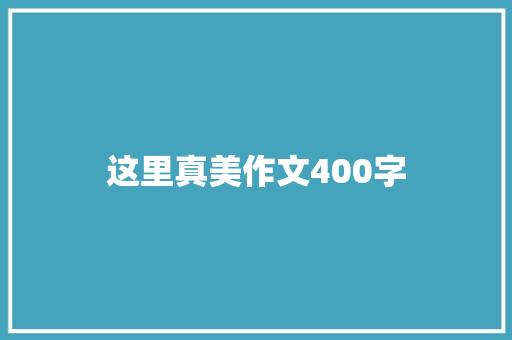 这里真美作文400字